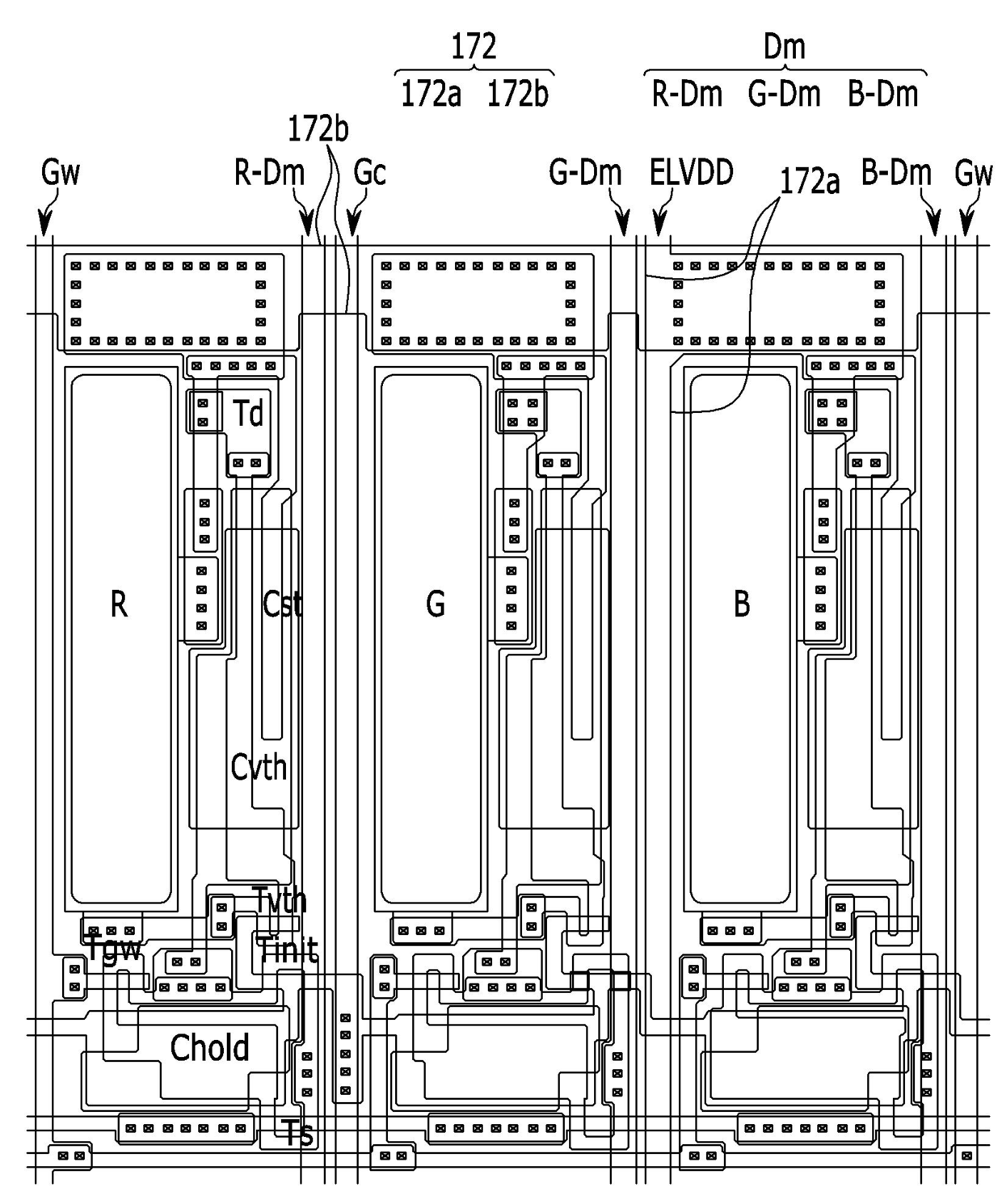 172
172a 172b

Dm
R-Dm G-Dm B-Dm

172b

Gw R-Dm Gc G-Dm ELVDD 172a B-Dm Gw

Td

R Cst G B

Cvth

Tvth
Tgw Tinit

Chold

Ts